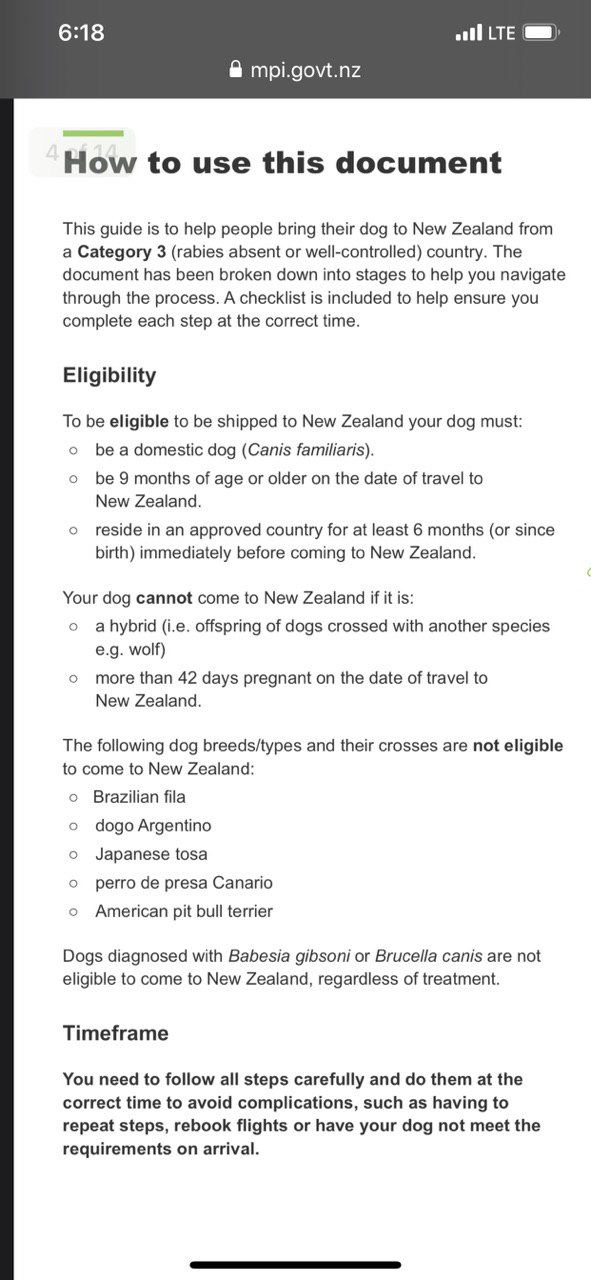 6:18
LTE
mpi.govt.nz

4 of 14

How to use this document

This guide is to help people bring their dog to New Zealand from a Category 3 (rabies absent or well-controlled) country. The document has been broken down into stages to help you navigate through the process. A checklist is included to help ensure you complete each step at the correct time.

Eligibility

To be eligible to be shipped to New Zealand your dog must:
○ be a domestic dog (Canis familiaris).
○ be 9 months of age or older on the date of travel to New Zealand.
○ reside in an approved country for at least 6 months (or since birth) immediately before coming to New Zealand.

Your dog cannot come to New Zealand if it is:
○ a hybrid (i.e. offspring of dogs crossed with another species e.g. wolf)
○ more than 42 days pregnant on the date of travel to New Zealand.

The following dog breeds/types and their crosses are not eligible to come to New Zealand:
○ Brazilian fila
○ dogo Argentino
○ Japanese tosa
○ perro de presa Canario
○ American pit bull terrier

Dogs diagnosed with Babesia gibsoni or Brucella canis are not eligible to come to New Zealand, regardless of treatment.

Timeframe

You need to follow all steps carefully and do them at the correct time to avoid complications, such as having to repeat steps, rebook flights or have your dog not meet the requirements on arrival.